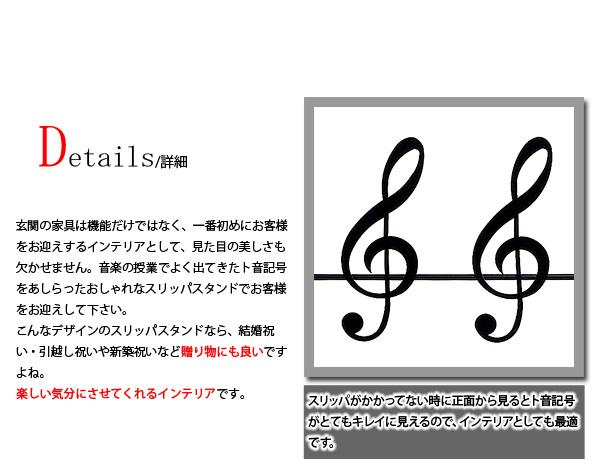 Details/詳細

玄関の家具は機能だけではなく、一番初めにお客様をお迎えするインテリアとして、見た目の美しさも欠かせません。音楽の授業でよく出てきたト音記号をあしらったおしゃれなスリッパスタンドでお客様をお迎えして下さい。
こんなデザインのスリッパスタンドなら、結婚祝い・引越し祝いや新築祝いなど贈り物にも良いですよね。
楽しい気分にさせてくれるインテリアです。

スリッパがかかってない時に正面から見るとト音記号がとてもキレイに見えるので、インテリアとしても最適です。